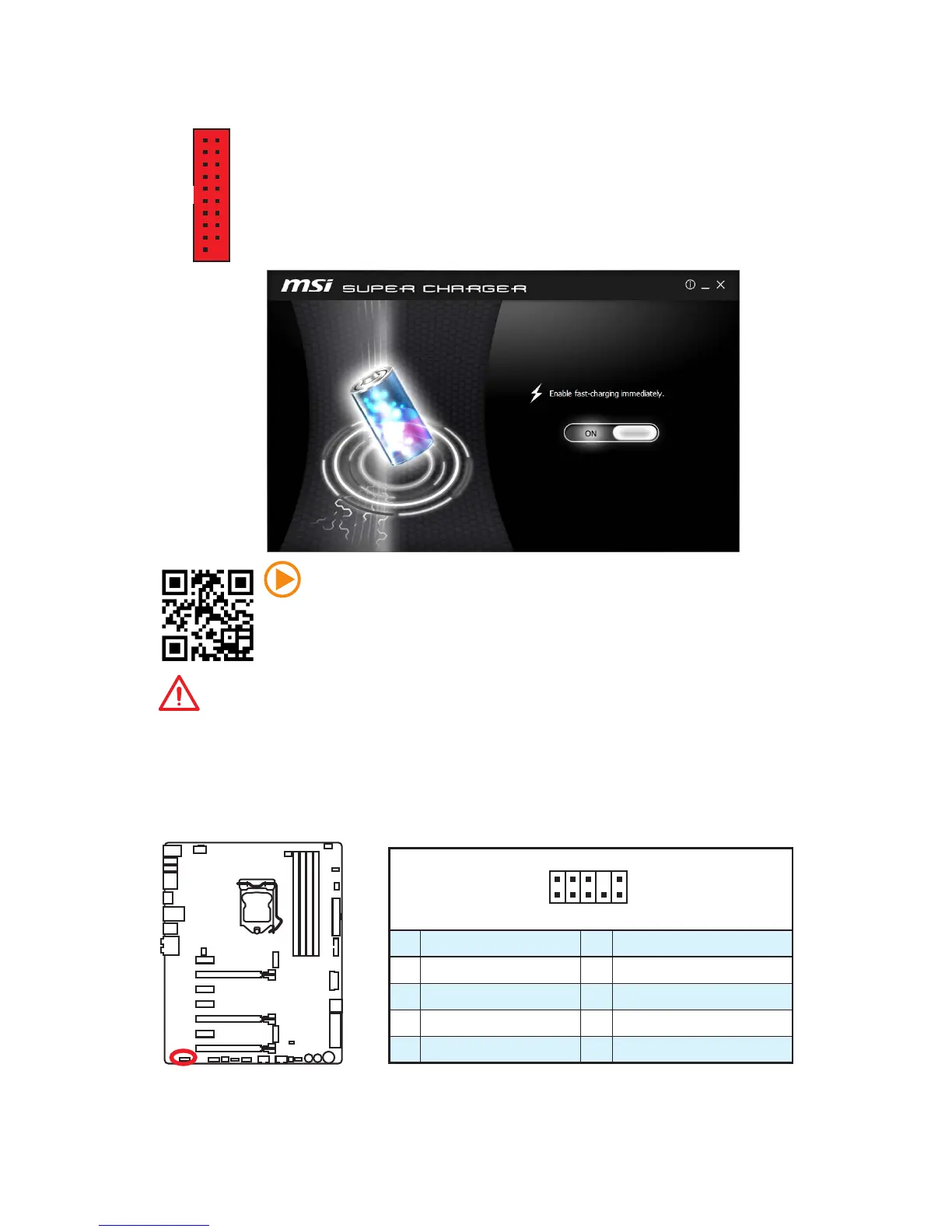 msi SUPER CHARGER

Enable fast-charging immediately.

ON